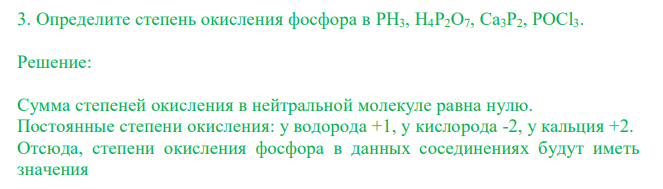 3. Определите степень окисления фосфора в $PH_3$, $H_4P_2O_7$, $Ca_3P_2$, $POCl_3$.

Решение:

Сумма степеней окисления в нейтральной молекуле равна нулю.
Постоянные степени окисления: у водорода +1, у кислорода -2, у кальция +2.
Отсюда, степени окисления фосфора в данных соединениях будут иметь значения